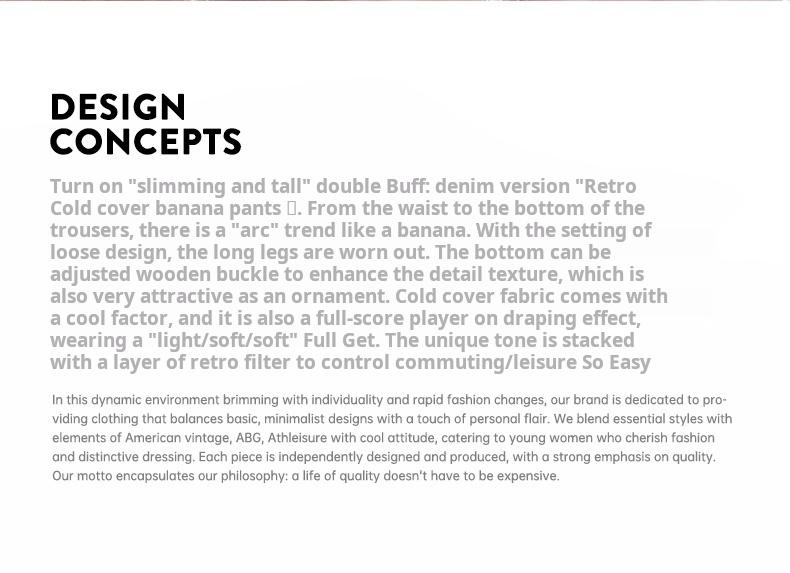 DESIGN CONCEPTS

Turn on "slimming and tall" double Buff: denim version "Retro Cold cover banana pants ▯. From the waist to the bottom of the trousers, there is a "arc" trend like a banana. With the setting of loose design, the long legs are worn out. The bottom can be adjusted wooden buckle to enhance the detail texture, which is also very attractive as an ornament. Cold cover fabric comes with a cool factor, and it is also a full-score player on draping effect, wearing a "light/soft/soft" Full Get. The unique tone is stacked with a layer of retro filter to control commuting/leisure So Easy

In this dynamic environment brimming with individuality and rapid fashion changes, our brand is dedicated to providing clothing that balances basic, minimalist designs with a touch of personal flair. We blend essential styles with elements of American vintage, ABG, Athleisure with cool attitude, catering to young women who cherish fashion and distinctive dressing. Each piece is independently designed and produced, with a strong emphasis on quality. Our motto encapsulates our philosophy: a life of quality doesn't have to be expensive.